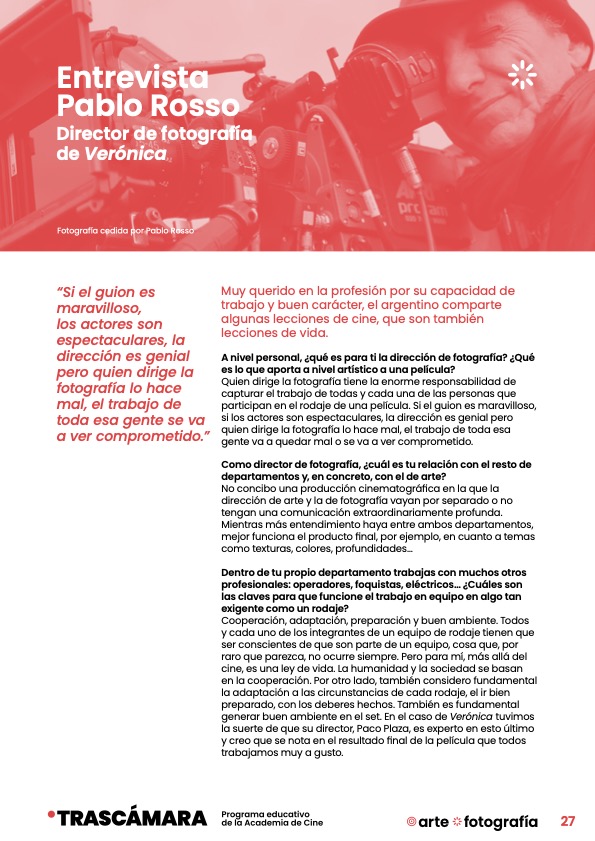 Entrevista
Pablo Rosso
Director de fotografía de Verónica

Fotografía cedida por Pablo Rosso

"Si el guion es maravilloso, los actores son espectaculares, la dirección es genial pero quien dirige la fotografía lo hace mal, el trabajo de toda esa gente se va a ver comprometido."

Muy querido en la profesión por su capacidad de trabajo y buen carácter, el argentino comparte algunas lecciones de cine, que son también lecciones de vida.

A nivel personal, ¿qué es para ti la dirección de fotografía? ¿Qué es lo que aporta a nivel artístico a una película?
Quien dirige la fotografía tiene la enorme responsabilidad de capturar el trabajo de todas y cada una de las personas que participan en el rodaje de una película. Si el guion es maravilloso, si los actores son espectaculares, la dirección es genial pero quien dirige la fotografía lo hace mal, el trabajo de toda esa gente va a quedar mal o se va a ver comprometido.

Como director de fotografía, ¿cuál es tu relación con el resto de departamentos y, en concreto, con el de arte?
No concibo una producción cinematográfica en la que la dirección de arte y la de fotografía vayan por separado o no tengan una comunicación extraordinariamente profunda. Mientras más entendimiento haya entre ambos departamentos, mejor funciona el producto final, por ejemplo, en cuanto a temas como texturas, colores, profundidades...

Dentro de tu propio departamento trabajas con muchos otros profesionales: operadores, foquistas, eléctricos... ¿Cuáles son las claves para que funcione el trabajo en equipo en algo tan exigente como un rodaje?
Cooperación, adaptación, preparación y buen ambiente. Todos y cada uno de los integrantes de un equipo de rodaje tienen que ser conscientes de que son parte de un equipo, cosa que, por raro que parezca, no ocurre siempre. Pero para mí, más allá del cine, es una ley de vida. La humanidad y la sociedad se basan en la cooperación. Por otro lado, también considero fundamental la adaptación a las circunstancias de cada rodaje, el ir bien preparado, con los deberes hechos. También es fundamental generar buen ambiente en el set. En el caso de Verónica tuvimos la suerte de que su director, Paco Plaza, es experto en esto último y creo que se nota en el resultado final de la película que todos trabajamos muy a gusto.

TRASCÁMARA Programa educativo de la Academia de Cine
arte fotografía 27